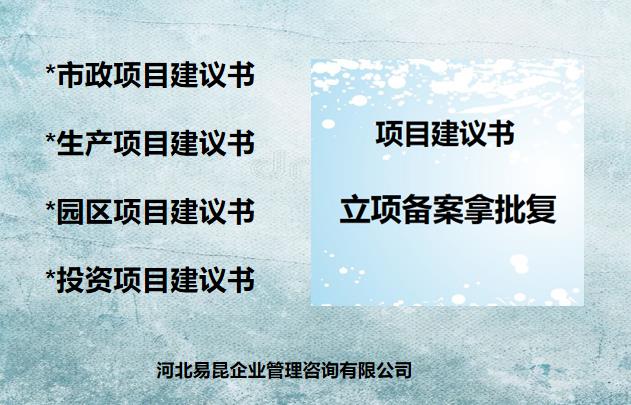 *市政项目建议书

*生产项目建议书

*园区项目建议书

*投资项目建议书

项目建议书

立项备案拿批复

河北易昆企业管理咨询有限公司